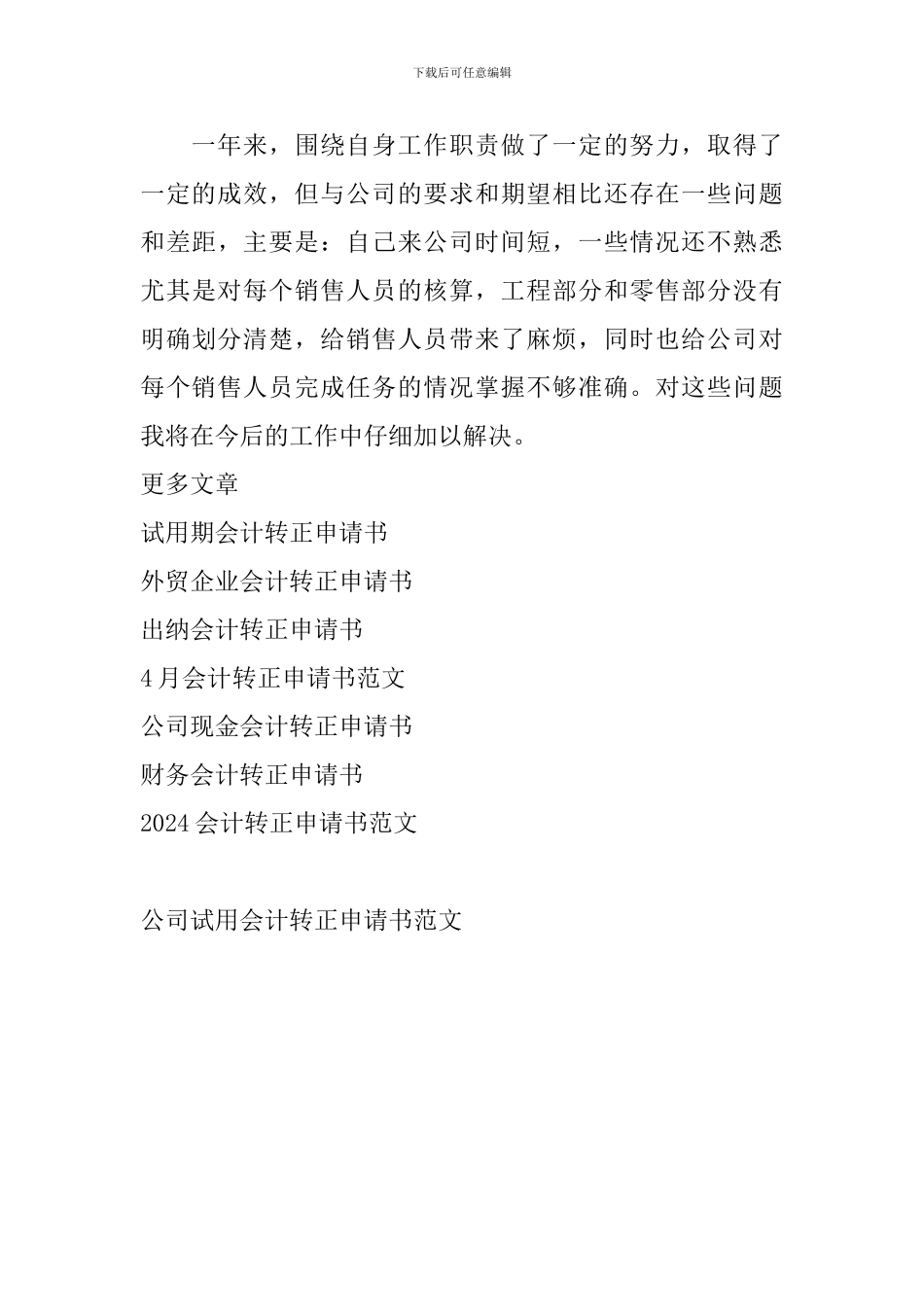 下载后可任意编辑

一年来，围绕自身工作职责做了一定的努力，取得了一定的成效，但与公司的要求和期望相比还存在一些问题和差距，主要是：自己来公司时间短，一些情况还不熟悉尤其是对每个销售人员的核算，工程部分和零售部分没有明确划分清楚，给销售人员带来了麻烦，同时也给公司对每个销售人员完成任务的情况掌握不够准确。对这些问题我将在今后的工作中仔细加以解决。

更多文章

试用期会计转正申请书

外贸企业会计转正申请书

出纳会计转正申请书

4月会计转正申请书范文

公司现金会计转正申请书

财务会计转正申请书

2024会计转正申请书范文

公司试用会计转正申请书范文